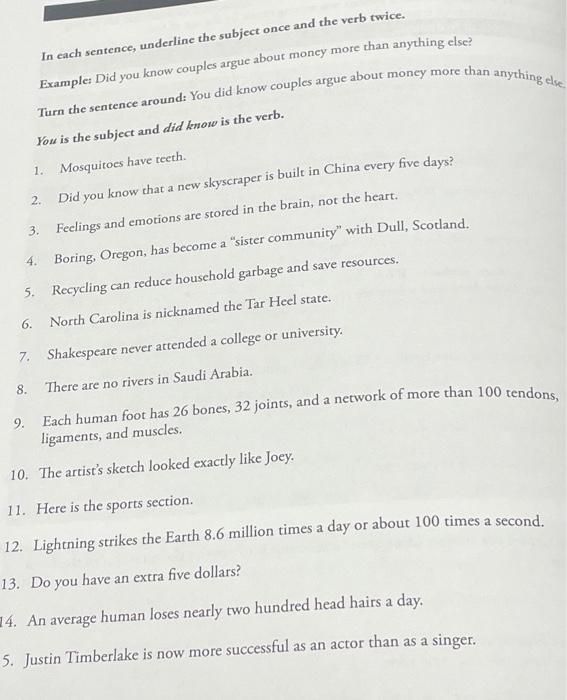 In each sentence, underline the subject once and the verb twice.

Example: Did you know couples argue about money more than anything else?

Turn the sentence around: You did know couples argue about money more than anything else.

You is the subject and did know is the verb.

1. Mosquitoes have teeth.

2. Did you know that a new skyscraper is built in China every five days?

3. Feelings and emotions are stored in the brain, not the heart.

4. Boring, Oregon, has become a "sister community" with Dull, Scotland.

5. Recycling can reduce household garbage and save resources.

6. North Carolina is nicknamed the Tar Heel state.

7. Shakespeare never attended a college or university.

8. There are no rivers in Saudi Arabia.

9. Each human foot has 26 bones, 32 joints, and a network of more than 100 tendons, ligaments, and muscles.

10. The artist's sketch looked exactly like Joey.

11. Here is the sports section.

12. Lightning strikes the Earth 8.6 million times a day or about 100 times a second.

13. Do you have an extra five dollars?

14. An average human loses nearly two hundred head hairs a day.

5. Justin Timberlake is now more successful as an actor than as a singer.